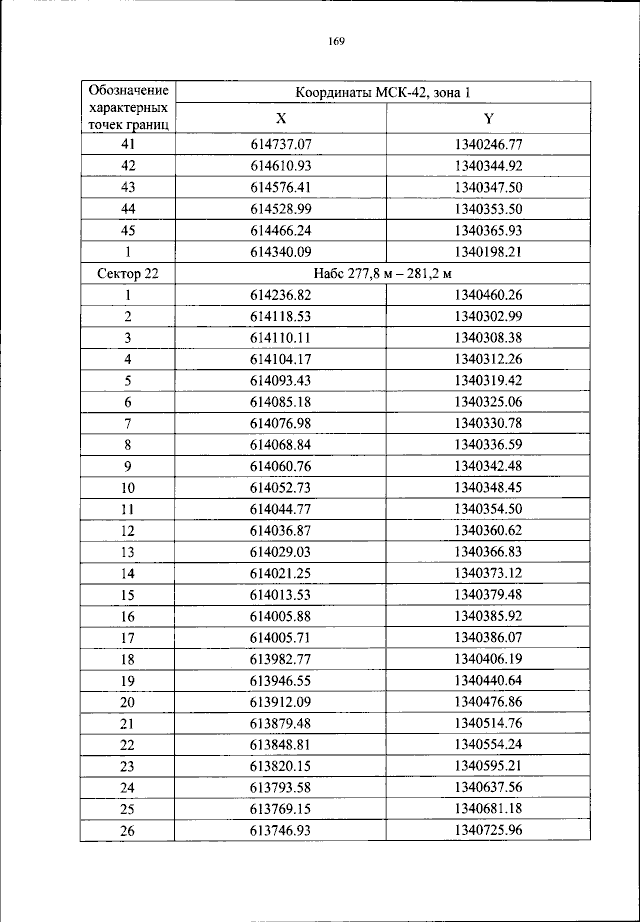 169

| Обозначение характерных точек границ | Координаты МСК-42, зона 1 | |
|---|---|---|
| | X | Y |
| 41 | 614737.07 | 1340246.77 |
| 42 | 614610.93 | 1340344.92 |
| 43 | 614576.41 | 1340347.50 |
| 44 | 614528.99 | 1340353.50 |
| 45 | 614466.24 | 1340365.93 |
| 1 | 614340.09 | 1340198.21 |
| Сектор 22 | Набс 277,8 м – 281,2 м | |
| 1 | 614236.82 | 1340460.26 |
| 2 | 614118.53 | 1340302.99 |
| 3 | 614110.11 | 1340308.38 |
| 4 | 614104.17 | 1340312.26 |
| 5 | 614093.43 | 1340319.42 |
| 6 | 614085.18 | 1340325.06 |
| 7 | 614076.98 | 1340330.78 |
| 8 | 614068.84 | 1340336.59 |
| 9 | 614060.76 | 1340342.48 |
| 10 | 614052.73 | 1340348.45 |
| 11 | 614044.77 | 1340354.50 |
| 12 | 614036.87 | 1340360.62 |
| 13 | 614029.03 | 1340366.83 |
| 14 | 614021.25 | 1340373.12 |
| 15 | 614013.53 | 1340379.48 |
| 16 | 614005.88 | 1340385.92 |
| 17 | 614005.71 | 1340386.07 |
| 18 | 613982.77 | 1340406.19 |
| 19 | 613946.55 | 1340440.64 |
| 20 | 613912.09 | 1340476.86 |
| 21 | 613879.48 | 1340514.76 |
| 22 | 613848.81 | 1340554.24 |
| 23 | 613820.15 | 1340595.21 |
| 24 | 613793.58 | 1340637.56 |
| 25 | 613769.15 | 1340681.18 |
| 26 | 613746.93 | 1340725.96 |